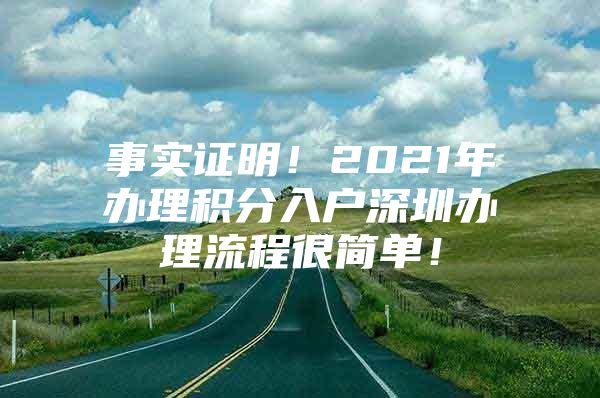 事实证明！2021年办理积分入户深圳办理流程很简单！